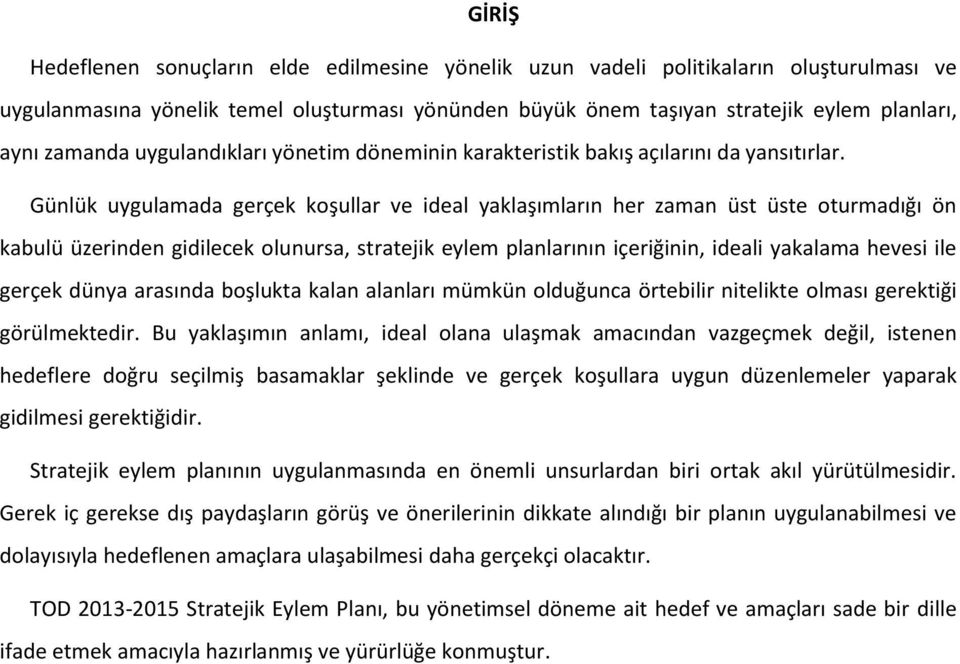 GİRİŞ

Hedeflenen sonuçların elde edilmesine yönelik uzun vadeli politikaların oluşturulması ve uygulanmasına yönelik temel oluşturması yönünden büyük önem taşıyan stratejik eylem planları, aynı zamanda uygulandıkları yönetim döneminin karakteristik bakış açılarını da yansıtırlar.

Günlük uygulamada gerçek koşullar ve ideal yaklaşımların her zaman üst üste oturmadığı ön kabulü üzerinden gidilecek olunursa, stratejik eylem planlarının içeriğinin, ideali yakalama hevesi ile gerçek dünya arasında boşlukta kalan alanları mümkün olduğunca örtebilir nitelikte olması gerektiği görülmektedir. Bu yaklaşımın anlamı, ideal olana ulaşmak amacından vazgeçmek değil, istenen hedeflere doğru seçilmiş basamaklar şeklinde ve gerçek koşullara uygun düzenlemeler yaparak gidilmesi gerektiğidir.

Stratejik eylem planının uygulanmasında en önemli unsurlardan biri ortak akıl yürütülmesidir. Gerek iç gerekse dış paydaşların görüş ve önerilerinin dikkate alındığı bir planın uygulanabilmesi ve dolayısıyla hedeflenen amaçlara ulaşabilmesi daha gerçekçi olacaktır.

TOD 2013-2015 Stratejik Eylem Planı, bu yönetimsel döneme ait hedef ve amaçları sade bir dille ifade etmek amacıyla hazırlanmış ve yürürlüğe konmuştur.